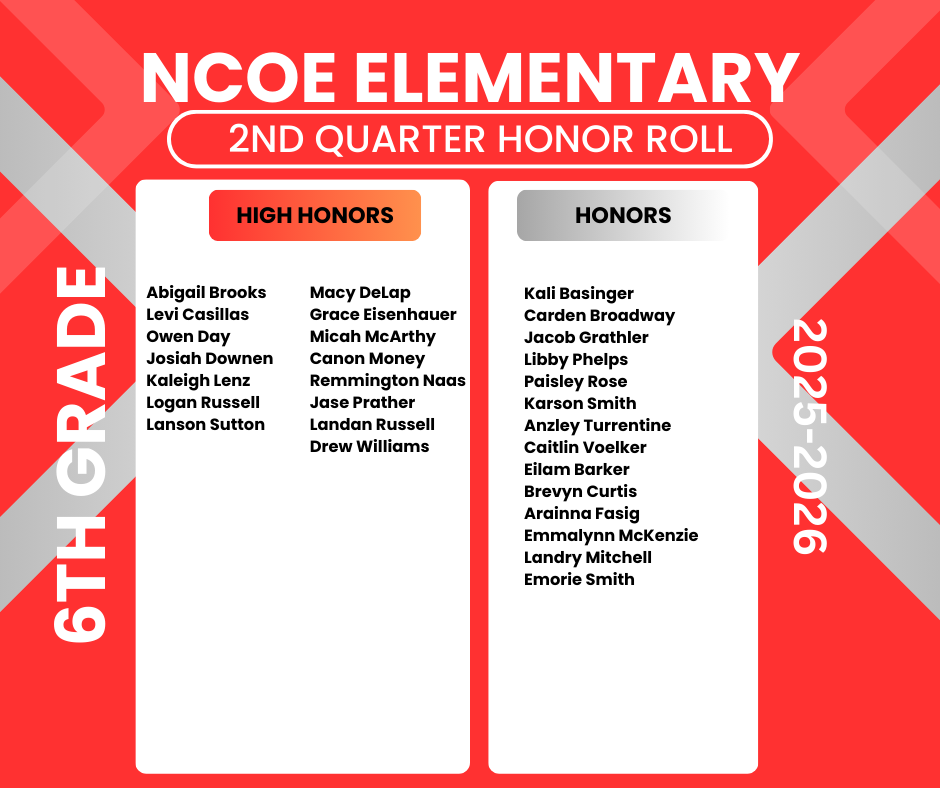 NCOE ELEMENTARY

2ND QUARTER HONOR ROLL

6TH GRADE

HIGH HONORS

Abigail Brooks
Levi Casillas
Owen Day
Josiah Downen
Kaleigh Lenz
Logan Russell
Lanson Sutton

Macy DeLap
Grace Eisenhauer
Micah McArthy
Canon Money
Remmington Naas
Jase Prather
Landan Russell
Drew Williams

HONORS

Kali Basinger
Carden Broadway
Jacob Grathler
Libby Phelps
Paisley Rose
Karson Smith
Anzley Turrentine
Caitlin Voelker
Eilam Barker
Brevyn Curtis
Arainna Fasig
Emmalynn McKenzie
Landry Mitchell
Emorie Smith

2025-2026